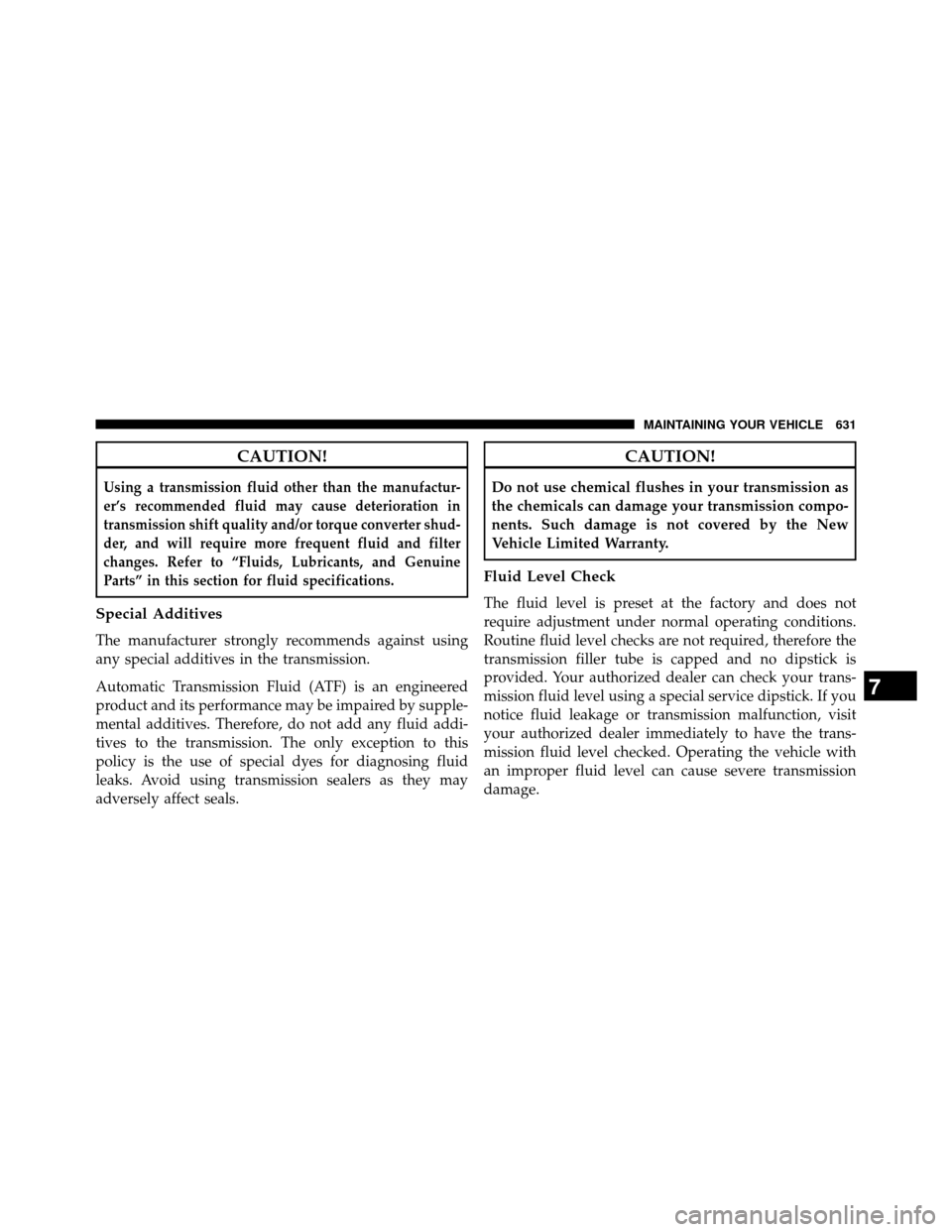 MAINTAINING YOUR VEHICLE 631

CAUTION!

Using a transmission fluid other than the manufacturer's recommended fluid may cause deterioration in transmission shift quality and/or torque converter shudder, and will require more frequent fluid and filter changes. Refer to "Fluids, Lubricants, and Genuine Parts" in this section for fluid specifications.

Special Additives

The manufacturer strongly recommends against using any special additives in the transmission.

Automatic Transmission Fluid (ATF) is an engineered product and its performance may be impaired by supplemental additives. Therefore, do not add any fluid additives to the transmission. The only exception to this policy is the use of special dyes for diagnosing fluid leaks. Avoid using transmission sealers as they may adversely affect seals.

CAUTION!

Do not use chemical flushes in your transmission as the chemicals can damage your transmission components. Such damage is not covered by the New Vehicle Limited Warranty.

Fluid Level Check

The fluid level is preset at the factory and does not require adjustment under normal operating conditions. Routine fluid level checks are not required, therefore the transmission filler tube is capped and no dipstick is provided. Your authorized dealer can check your transmission fluid level using a special service dipstick. If you notice fluid leakage or transmission malfunction, visit your authorized dealer immediately to have the transmission fluid level checked. Operating the vehicle with an improper fluid level can cause severe transmission damage.

7

carmanualsonline.info